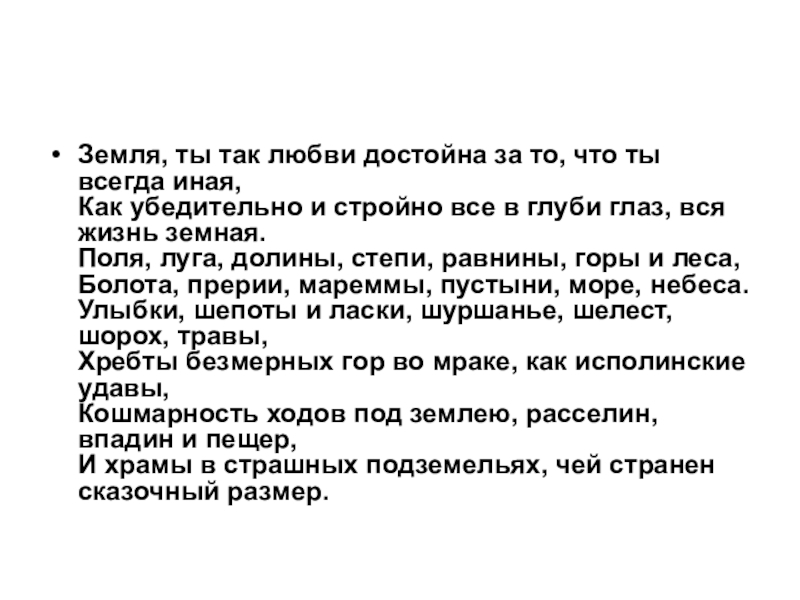 • Земля, ты так любви достойна за то, что ты всегда иная,
Как убедительно и стройно все в глуби глаз, вся жизнь земная.
Поля, луга, долины, степи, равнины, горы и леса,
Болота, прерии, мареммы, пустыни, море, небеса.
Улыбки, шепоты и ласки, шуршанье, шелест, шорох, травы,
Хребты безмерных гор во мраке, как исполинские удавы,
Кошмарность ходов под землею, расселин, впадин и пещер,
И храмы в страшных подземельях, чей странен сказочный размер.